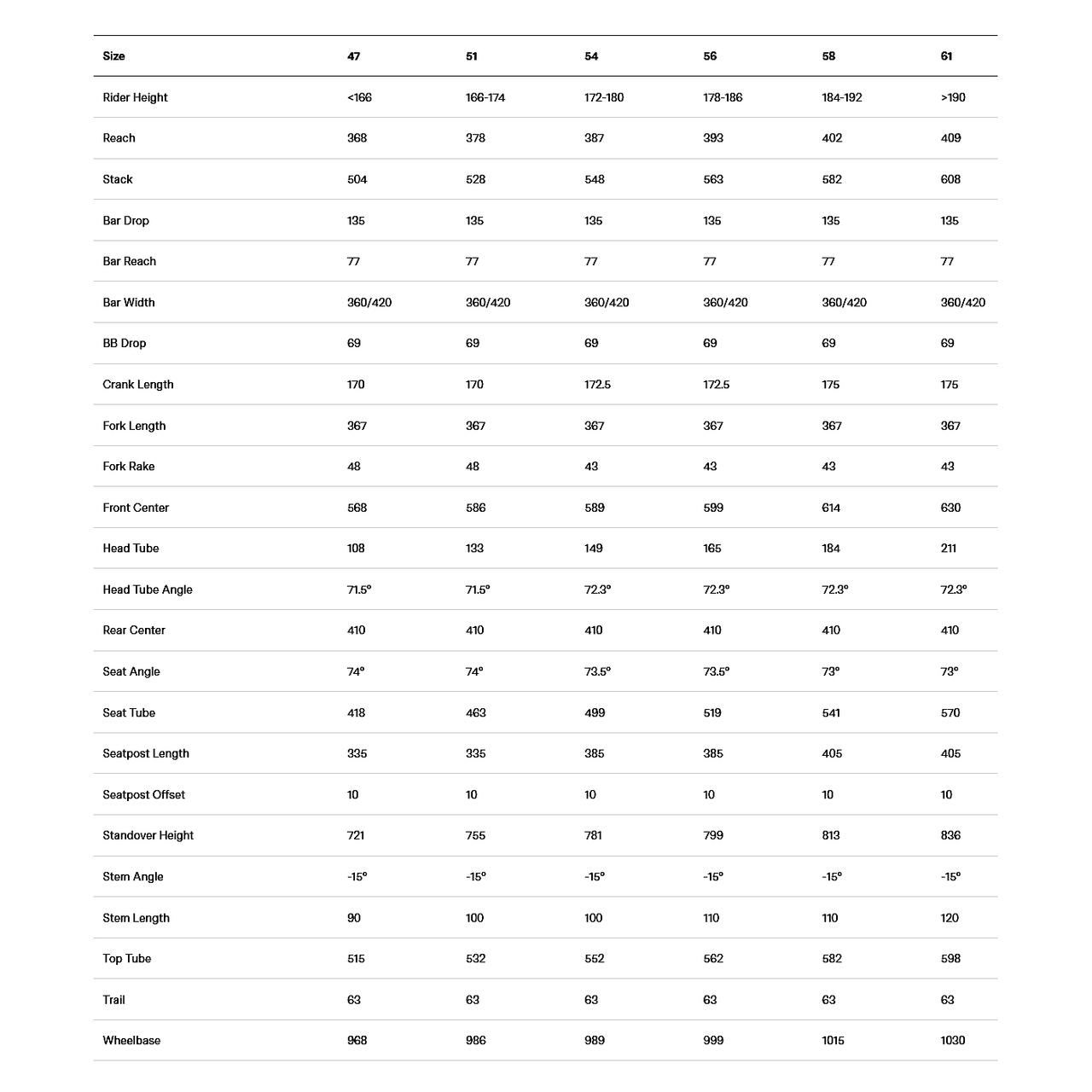 | Size | 47 | 51 | 54 | 56 | 58 | 61 |
|---|---|---|---|---|---|---|
| Rider Height | <166 | 166-174 | 172-180 | 178-186 | 184-192 | >190 |
| Reach | 368 | 378 | 387 | 393 | 402 | 409 |
| Stack | 504 | 528 | 548 | 563 | 582 | 608 |
| Bar Drop | 135 | 135 | 135 | 135 | 135 | 135 |
| Bar Reach | 77 | 77 | 77 | 77 | 77 | 77 |
| Bar Width | 360/420 | 360/420 | 360/420 | 360/420 | 360/420 | 360/420 |
| BB Drop | 69 | 69 | 69 | 69 | 69 | 69 |
| Crank Length | 170 | 170 | 172.5 | 172.5 | 175 | 175 |
| Fork Length | 367 | 367 | 367 | 367 | 367 | 367 |
| Fork Rake | 48 | 48 | 43 | 43 | 43 | 43 |
| Front Center | 568 | 586 | 589 | 599 | 614 | 630 |
| Head Tube | 108 | 133 | 149 | 165 | 184 | 211 |
| Head Tube Angle | 71.5° | 71.5° | 72.3° | 72.3° | 72.3° | 72.3° |
| Rear Center | 410 | 410 | 410 | 410 | 410 | 410 |
| Seat Angle | 74° | 74° | 73.5° | 73.5° | 73° | 73° |
| Seat Tube | 418 | 463 | 499 | 519 | 541 | 570 |
| Seatpost Length | 335 | 335 | 385 | 385 | 405 | 405 |
| Seatpost Offset | 10 | 10 | 10 | 10 | 10 | 10 |
| Standover Height | 721 | 755 | 781 | 799 | 813 | 836 |
| Stem Angle | -15° | -15° | -15° | -15° | -15° | -15° |
| Stem Length | 90 | 100 | 100 | 110 | 110 | 120 |
| Top Tube | 515 | 532 | 552 | 562 | 582 | 598 |
| Trail | 63 | 63 | 63 | 63 | 63 | 63 |
| Wheelbase | 968 | 986 | 989 | 999 | 1015 | 1030 |